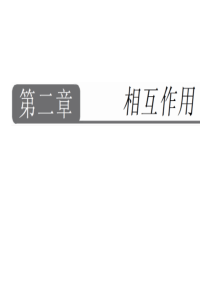 第二章 相互作用